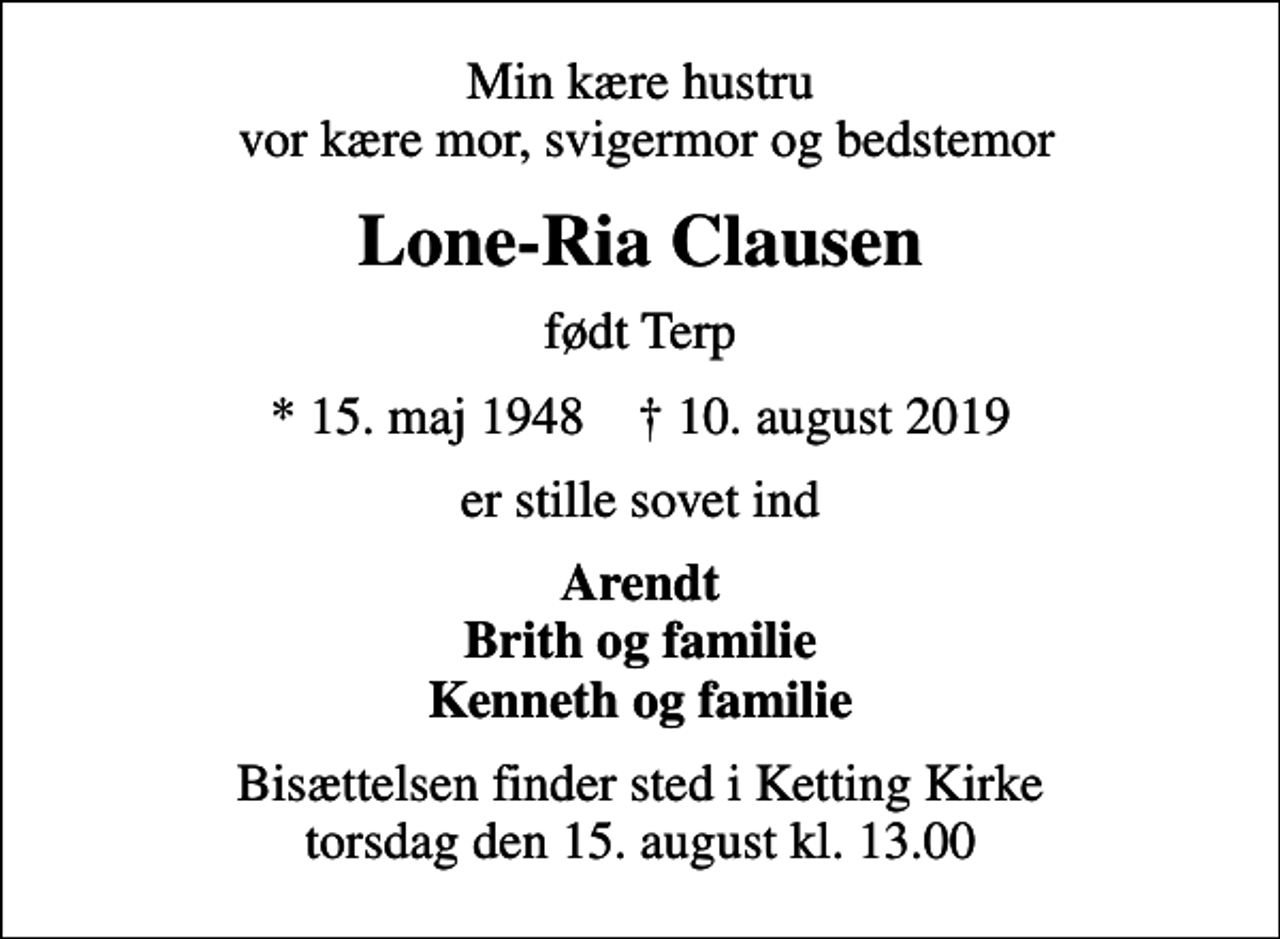 Min kære hustru
vor kære mor, svigermor og bedstemor

Lone-Ria Clausen

født Terp

* 15. maj 1948 † 10. august 2019

er stille sovet ind

Arendt
Brith og familie
Kenneth og familie

Bisættelsen finder sted i Ketting Kirke
torsdag den 15. august kl. 13.00